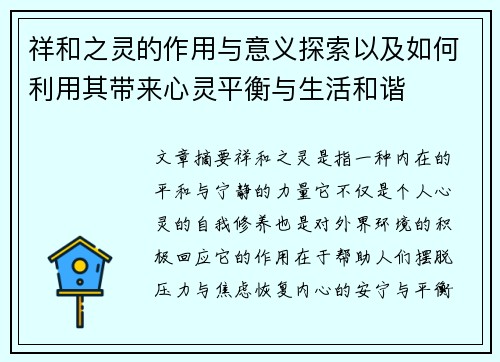 祥和之灵的作用与意义探索以及如何利用其带来心灵平衡与生活和谐

文章摘要祥和之灵是指一种内在的平和与宁静的力量它不仅是个人心灵的自我修养也是对外界环境的积极回应它的作用在于帮助人们摆脱压力与焦虑恢复内心的安宁与平衡